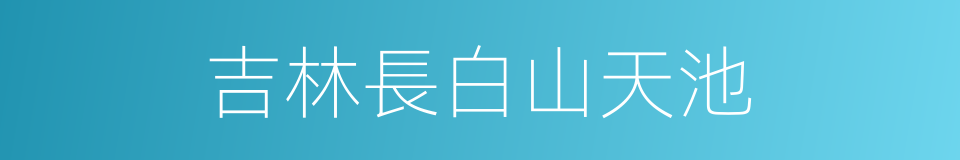 吉林長白山天池